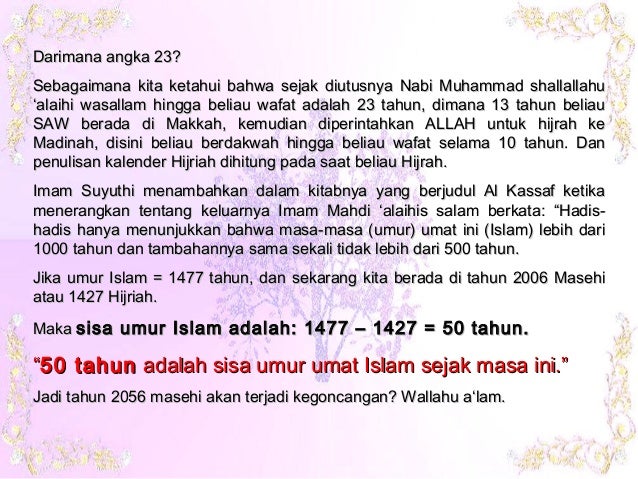 Darimana angka 23?

Sebagaimana kita ketahui bahwa sejak diutusnya Nabi Muhammad shallallahu 'alaihi wasallam hingga beliau wafat adalah 23 tahun, dimana 13 tahun beliau SAW berada di Makkah, kemudian diperintahkan ALLAH untuk hijrah ke Madinah, disini beliau berdakwah hingga beliau wafat selama 10 tahun. Dan penulisan kalender Hijriah dihitung pada saat beliau Hijrah.

Imam Suyuthi menambahkan dalam kitabnya yang berjudul Al Kassaf ketika menerangkan tentang keluarnya Imam Mahdi 'alaihis salam berkata: "Hadis-hadis hanya menunjukkan bahwa masa-masa (umur) umat ini (Islam) lebih dari 1000 tahun dan tambahannya sama sekali tidak lebih dari 500 tahun.

Jika umur Islam = 1477 tahun, dan sekarang kita berada di tahun 2006 Masehi atau 1427 Hijriah.

Maka sisa umur Islam adalah: 1477 – 1427 = 50 tahun.

"50 tahun adalah sisa umur umat Islam sejak masa ini."

Jadi tahun 2056 masehi akan terjadi kegoncangan? Wallahu a'lam.